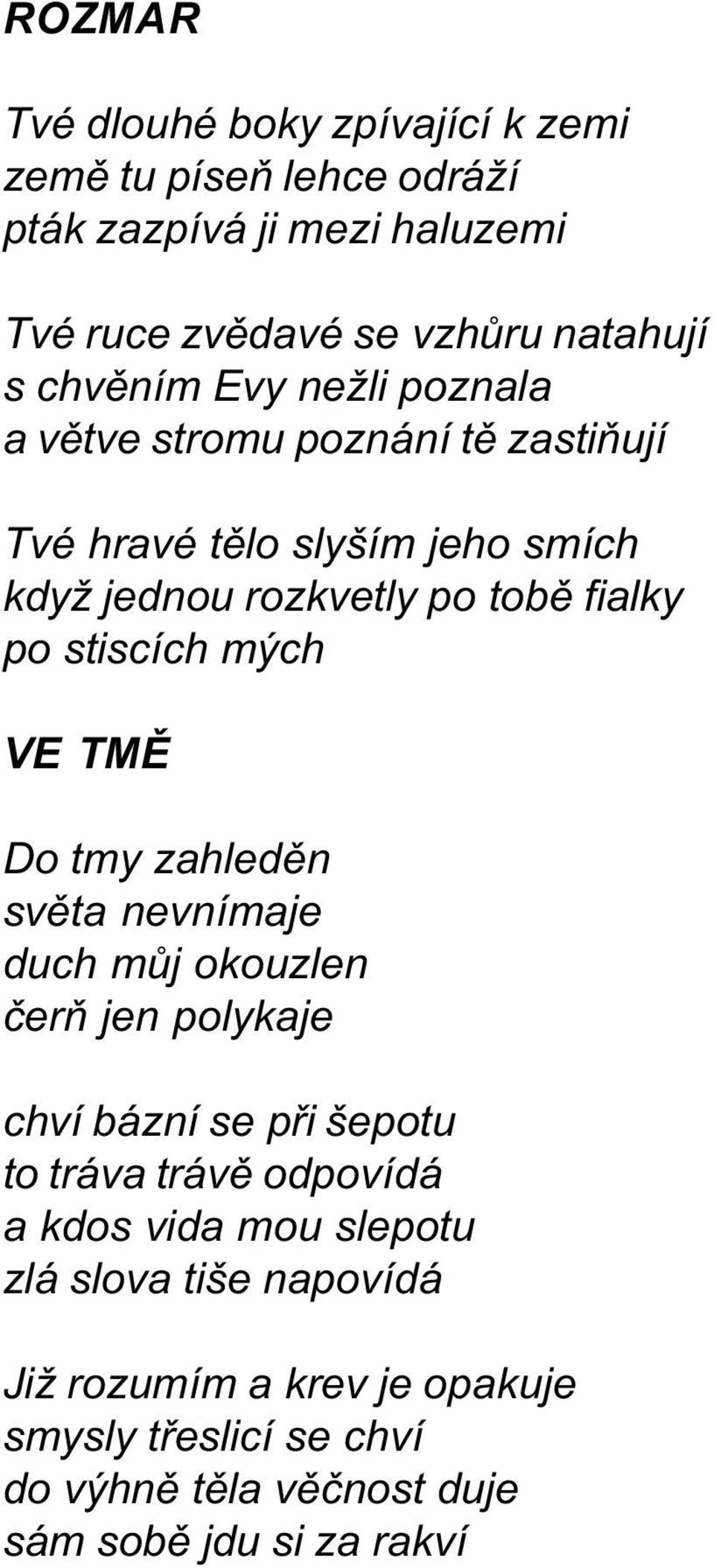 ROZMAR

Tvé dlouhé boky zpívající k zemi
země tu píseň lehce odráží
pták zazpívá ji mezi haluzemi

Tvé ruce zvědavé se vzhůru natahují
s chvěním Evy nežli poznala
a větve stromu poznání tě zastiňují

Tvé hravé tělo slyším jeho smích
když jednou rozkvetly po tobě fialky
po stiscích mých

VE TMĚ

Do tmy zahleděn
světa nevnímaje
duch můj okouzlen
čerň jen polykaje

chví bázní se při šepotu
to tráva trávě odpovídá
a kdos vida mou slepotu
zlá slova tiše napovídá

Již rozumím a krev je opakuje
smysly třeslicí se chví
do výhně těla věčnost duje
sám sobě jdu si za rakví